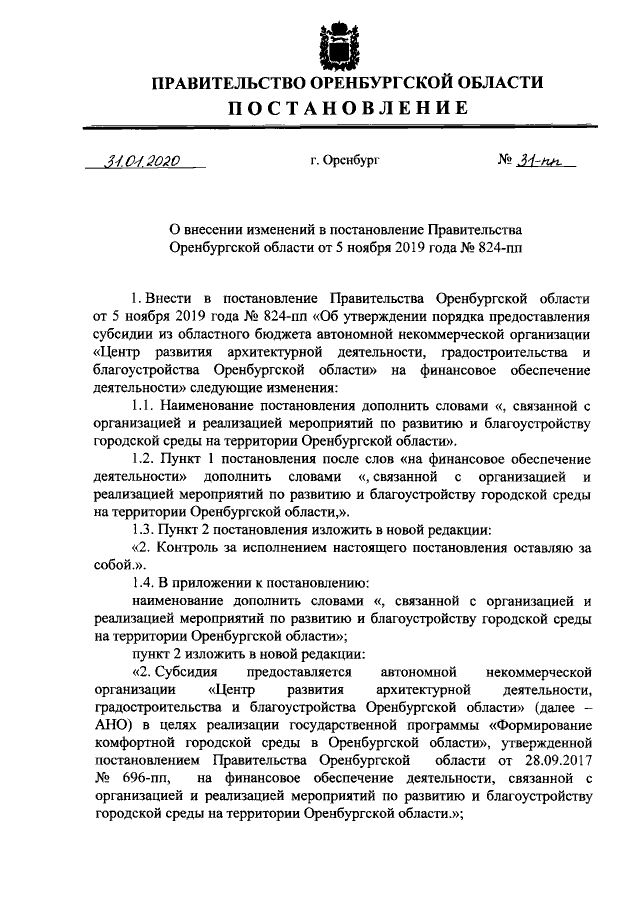 ПРАВИТЕЛЬСТВО ОРЕНБУРГСКОЙ ОБЛАСТИ

ПОСТАНОВЛЕНИЕ

31.01.2020 г. Оренбург № 31-пп

О внесении изменений в постановление Правительства Оренбургской области от 5 ноября 2019 года № 824-пп

1. Внести в постановление Правительства Оренбургской области от 5 ноября 2019 года № 824-пп «Об утверждении порядка предоставления субсидии из областного бюджета автономной некоммерческой организации «Центр развития архитектурной деятельности, градостроительства и благоустройства Оренбургской области» на финансовое обеспечение деятельности» следующие изменения:

1.1. Наименование постановления дополнить словами «, связанной с организацией и реализацией мероприятий по развитию и благоустройству городской среды на территории Оренбургской области».

1.2. Пункт 1 постановления после слов «на финансовое обеспечение деятельности» дополнить словами «, связанной с организацией и реализацией мероприятий по развитию и благоустройству городской среды на территории Оренбургской области,».

1.3. Пункт 2 постановления изложить в новой редакции:

«2. Контроль за исполнением настоящего постановления оставляю за собой.».

1.4. В приложении к постановлению:

наименование дополнить словами «, связанной с организацией и реализацией мероприятий по развитию и благоустройству городской среды на территории Оренбургской области»;

пункт 2 изложить в новой редакции:

«2. Субсидия предоставляется автономной некоммерческой организации «Центр развития архитектурной деятельности, градостроительства и благоустройства Оренбургской области» (далее – АНО) в целях реализации государственной программы «Формирование комфортной городской среды в Оренбургской области», утвержденной постановлением Правительства Оренбургской области от 28.09.2017 № 696-пп, на финансовое обеспечение деятельности, связанной с организацией и реализацией мероприятий по развитию и благоустройству городской среды на территории Оренбургской области.»;